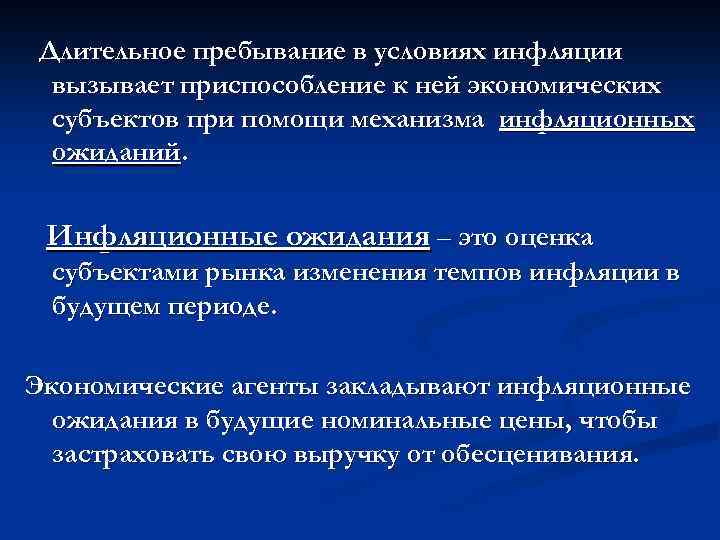 Длительное пребывание в условиях инфляции вызывает приспособление к ней экономических субъектов при помощи механизма инфляционных ожиданий.

Инфляционные ожидания – это оценка субъектами рынка изменения темпов инфляции в будущем периоде.

Экономические агенты закладывают инфляционные ожидания в будущие номинальные цены, чтобы застраховать свою выручку от обесценивания.